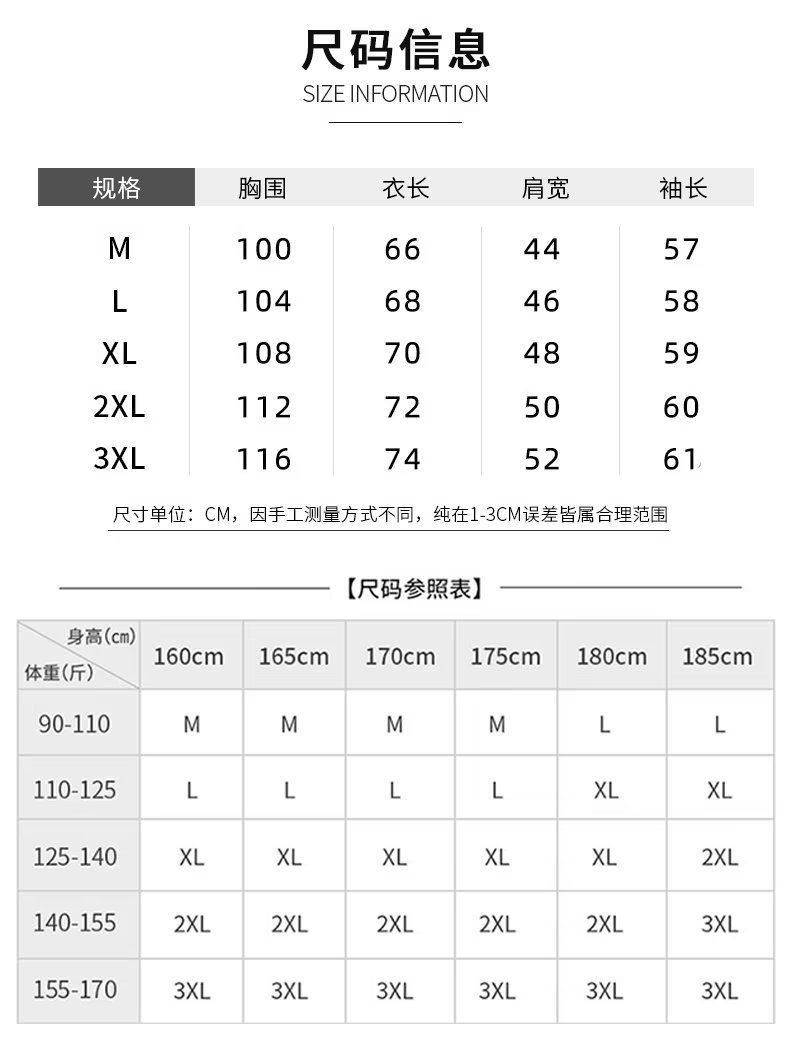 尺码信息
SIZE INFORMATION

| 规格 | 胸围 | 衣长 | 肩宽 | 袖长 |
|---|---|---|---|---|
| M | 100 | 66 | 44 | 57 |
| L | 104 | 68 | 46 | 58 |
| XL | 108 | 70 | 48 | 59 |
| 2XL | 112 | 72 | 50 | 60 |
| 3XL | 116 | 74 | 52 | 61 |

尺寸单位：CM，因手工测量方式不同，纯在1-3CM误差皆属合理范围

【尺码参照表】

| 身高(cm) 体重(斤) | 160cm | 165cm | 170cm | 175cm | 180cm | 185cm |
|---|---|---|---|---|---|---|
| 90-110 | M | M | M | M | L | L |
| 110-125 | L | L | L | L | XL | XL |
| 125-140 | XL | XL | XL | XL | XL | 2XL |
| 140-155 | 2XL | 2XL | 2XL | 2XL | 2XL | 3XL |
| 155-170 | 3XL | 3XL | 3XL | 3XL | 3XL | 3XL |